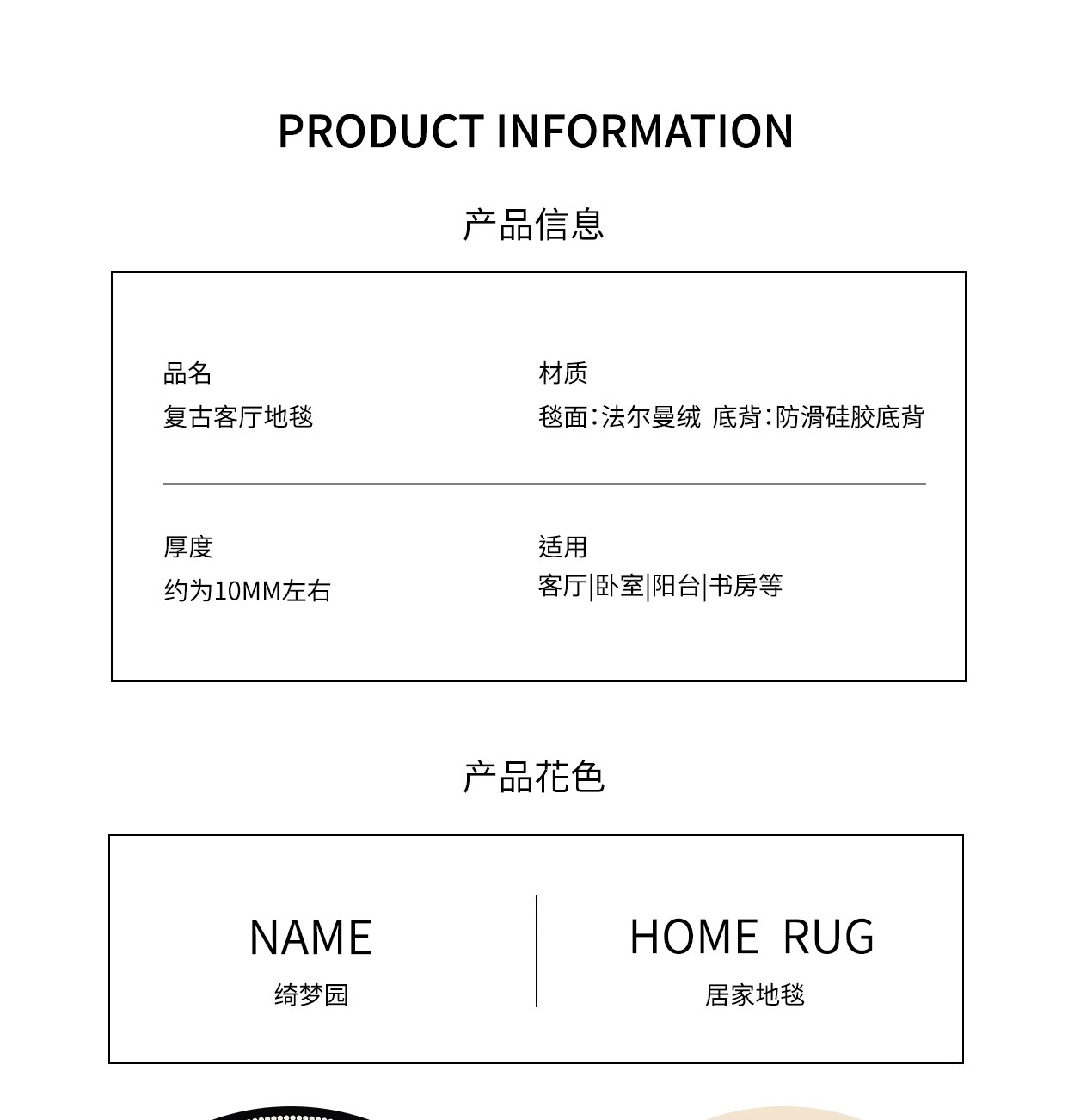 PRODUCT INFORMATION

产品信息

品名
复古客厅地毯

材质
毯面：法尔曼绒 底背：防滑硅胶底背

厚度
约为10MM左右

适用
客厅|卧室|阳台|书房等

产品花色

NAME
绮梦园

HOME RUG
居家地毯